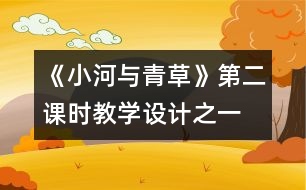 《小河与青草》第二课时教学设计之一